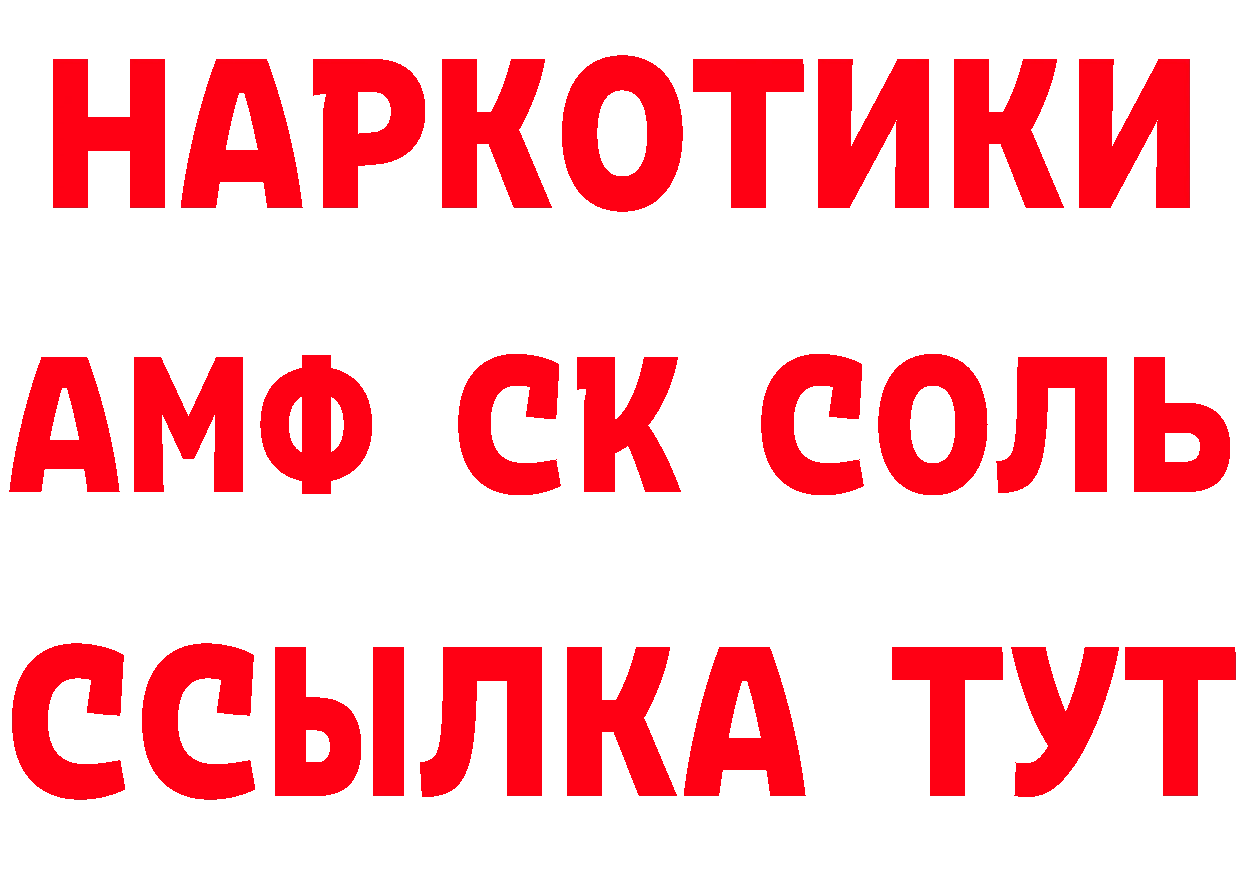 НАРКОТИКИ

АМФ СК СОЛЬ

ССЫЛКА ТУТ